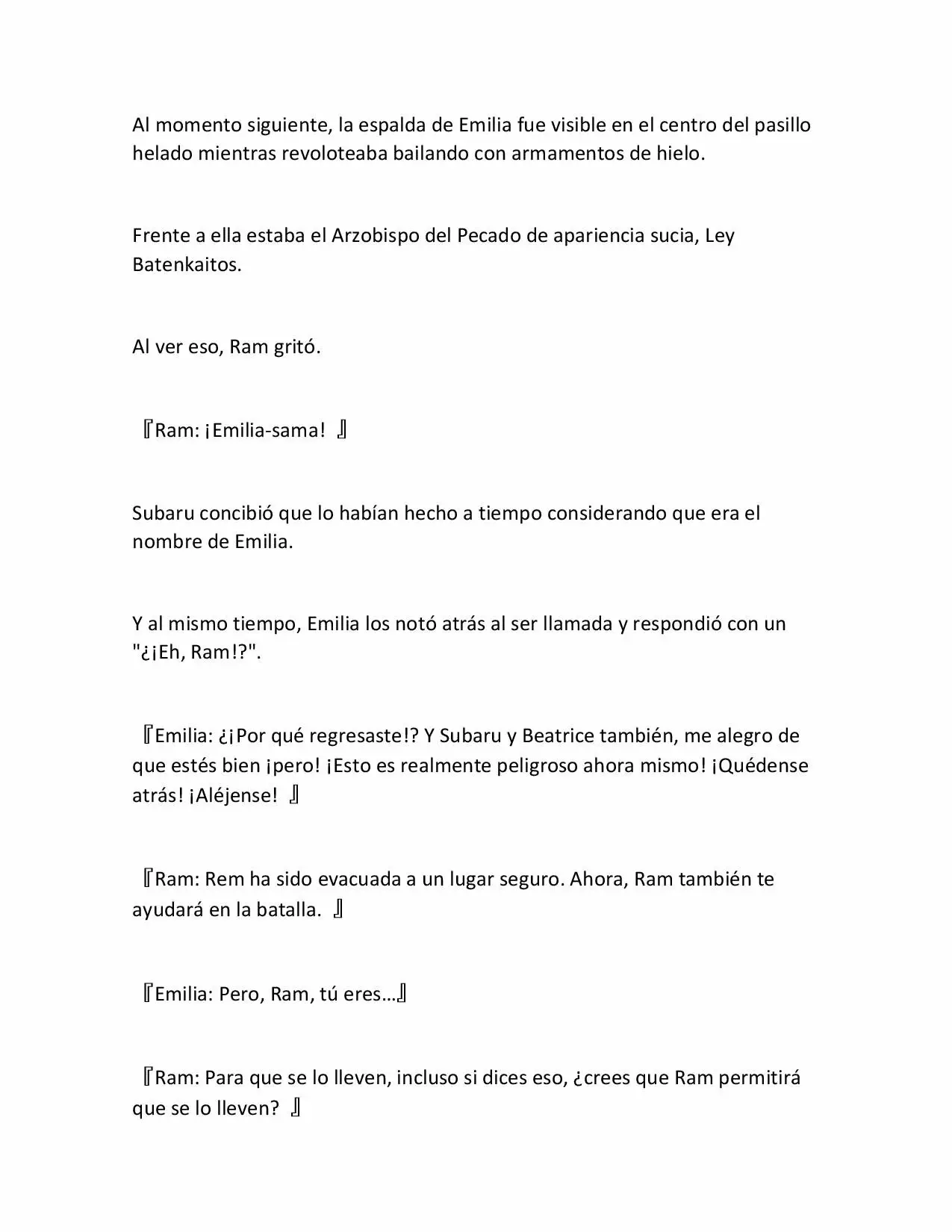 Al momento siguiente, la espalda de Emilia fue visible en el centro del pasillo helado mientras revoloteaba bailando con armamentos de hielo.

Frente a ella estaba el Arzobispo del Pecado de apariencia sucia, Ley Batenkaitos.

Al ver eso, Ram gritó.

『Ram: ¡Emilia-sama! 』

Subaru concibió que lo habían hecho a tiempo considerando que era el nombre de Emilia.

Y al mismo tiempo, Emilia los notó atrás al ser llamada y respondió con un "¿¡Eh, Ram!?".

『Emilia: ¿¡Por qué regresaste!? Y Subaru y Beatrice también, me alegro de que estés bien ¡pero! ¡Esto es realmente peligroso ahora mismo! ¡Quédense atrás! ¡Aléjense! 』

『Ram: Rem ha sido evacuada a un lugar seguro. Ahora, Ram también te ayudará en la batalla. 』

『Emilia: Pero, Ram, tú eres…』

『Ram: Para que se lo lleven, incluso si dices eso, ¿crees que Ram permitirá que se lo lleven? 』